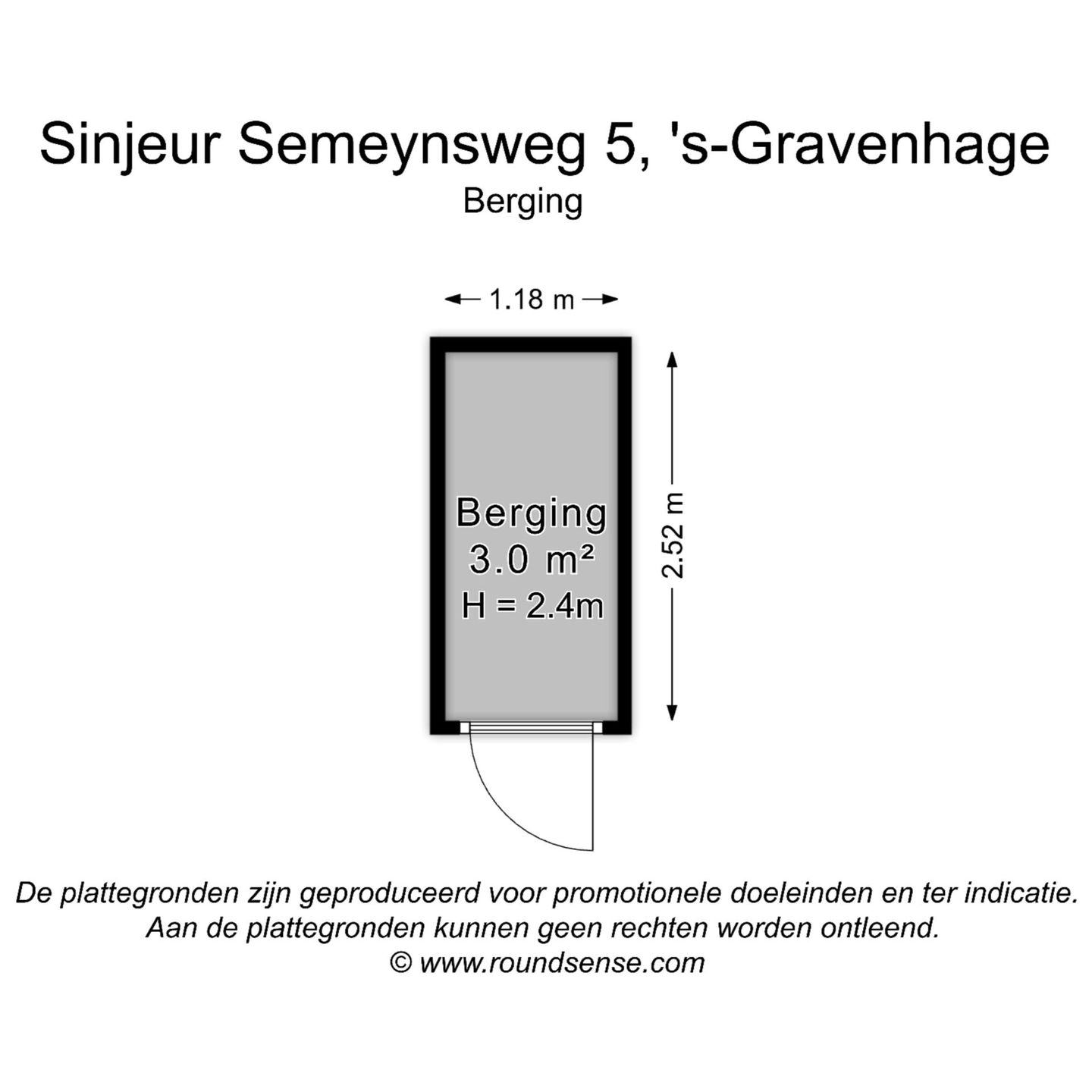 Sinjeur Semeynsweg 5, 's-Gravenhage
Berging

1.18 m

Berging
3.0 m²
H = 2.4m

2.52 m

De plattegronden zijn geproduceerd voor promotionele doeleinden en ter indicatie.
Aan de plattegronden kunnen geen rechten worden ontleend.
© www.roundsense.com